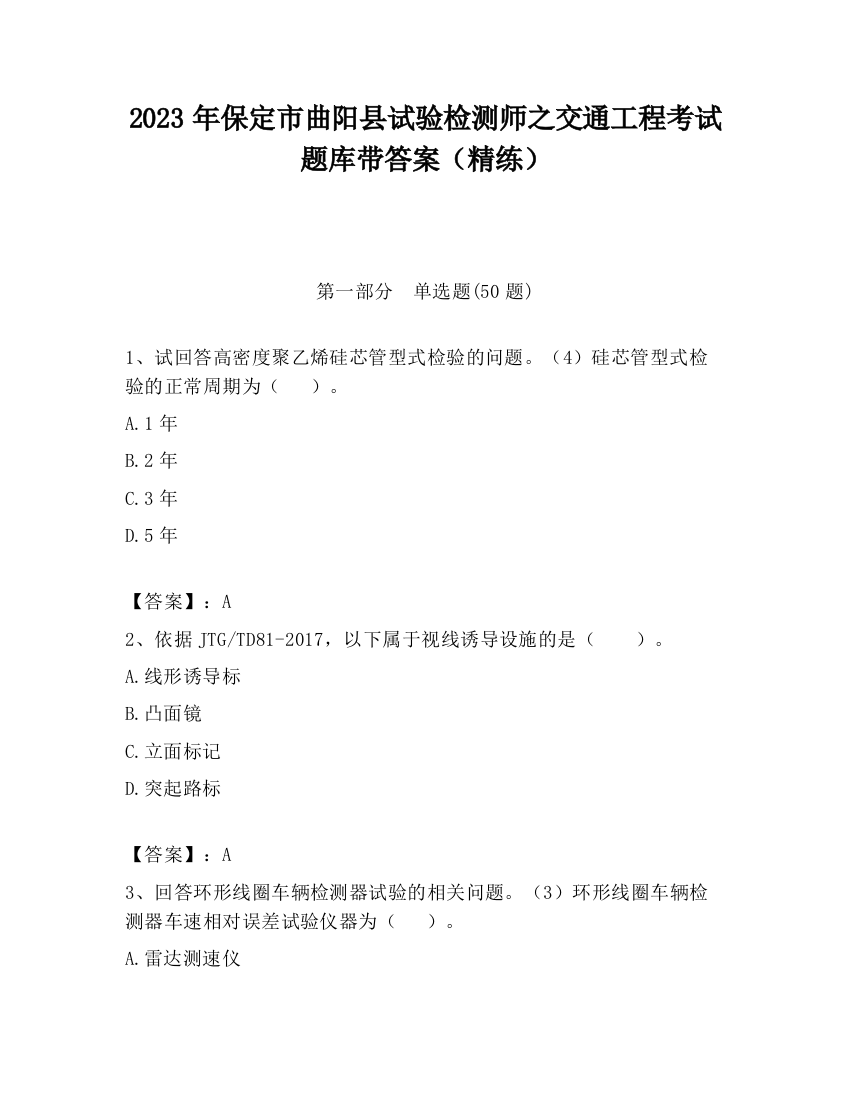 2023 年保定市曲阳县试验检测师之交通工程考试题库带答案（精练）

第一部分　单选题(50 题)

1、试回答高密度聚乙烯硅芯管型式检验的问题。（4）硅芯管型式检验的正常周期为（　　）。

A.1 年

B.2 年

C.3 年

D.5 年

【答案】：A

2、依据 JTG/TD81-2017，以下属于视线诱导设施的是（　　）。

A.线形诱导标

B.凸面镜

C.立面标记

D.突起路标

【答案】：A

3、回答环形线圈车辆检测器试验的相关问题。（3）环形线圈车辆检测器车速相对误差试验仪器为（　　）。

A.雷达测速仪